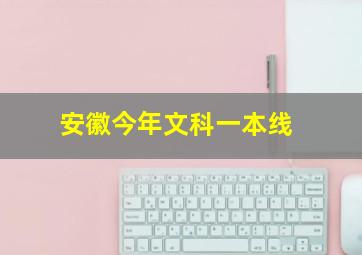 安徽今年文科一本线